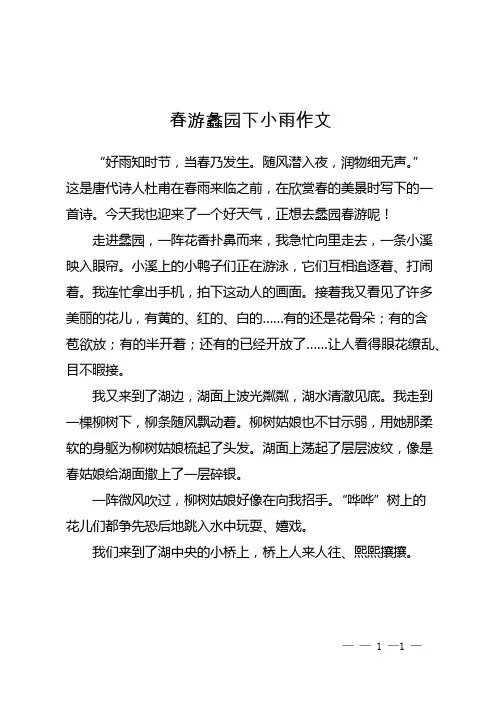 春游蠡园下小雨作文

“好雨知时节，当春乃发生。随风潜入夜，润物细无声。”这是唐代诗人杜甫在春雨来临之前，在欣赏春的美景时写下的一首诗。今天我也迎来了一个好天气，正想去蠡园春游呢！

走进蠡园，一阵花香扑鼻而来，我急忙向里走去，一条小溪映入眼帘。小溪上的小鸭子们正在游泳，它们互相追逐着、打闹着。我连忙拿出手机，拍下这动人的画面。接着我又看见了许多美丽的花儿，有黄的、红的、白的……有的还是花骨朵；有的含苞欲放；有的半开着；还有的已经开放了……让人看得眼花缭乱、目不暇接。

我又来到了湖边，湖面上波光粼粼，湖水清澈见底。我走到一棵柳树下，柳条随风飘动着。柳树姑娘也不甘示弱，用她那柔软的身躯为柳树姑娘梳起了头发。湖面上荡起了层层波纹，像是春姑娘给湖面撒上了一层碎银。

一阵微风吹过，柳树姑娘好像在向我招手。“哗哗”树上的花儿们都争先恐后地跳入水中玩耍、嬉戏。

我们来到了湖中央的小桥上，桥上人来人往、熙熙攘攘。

— — 1 —1 —